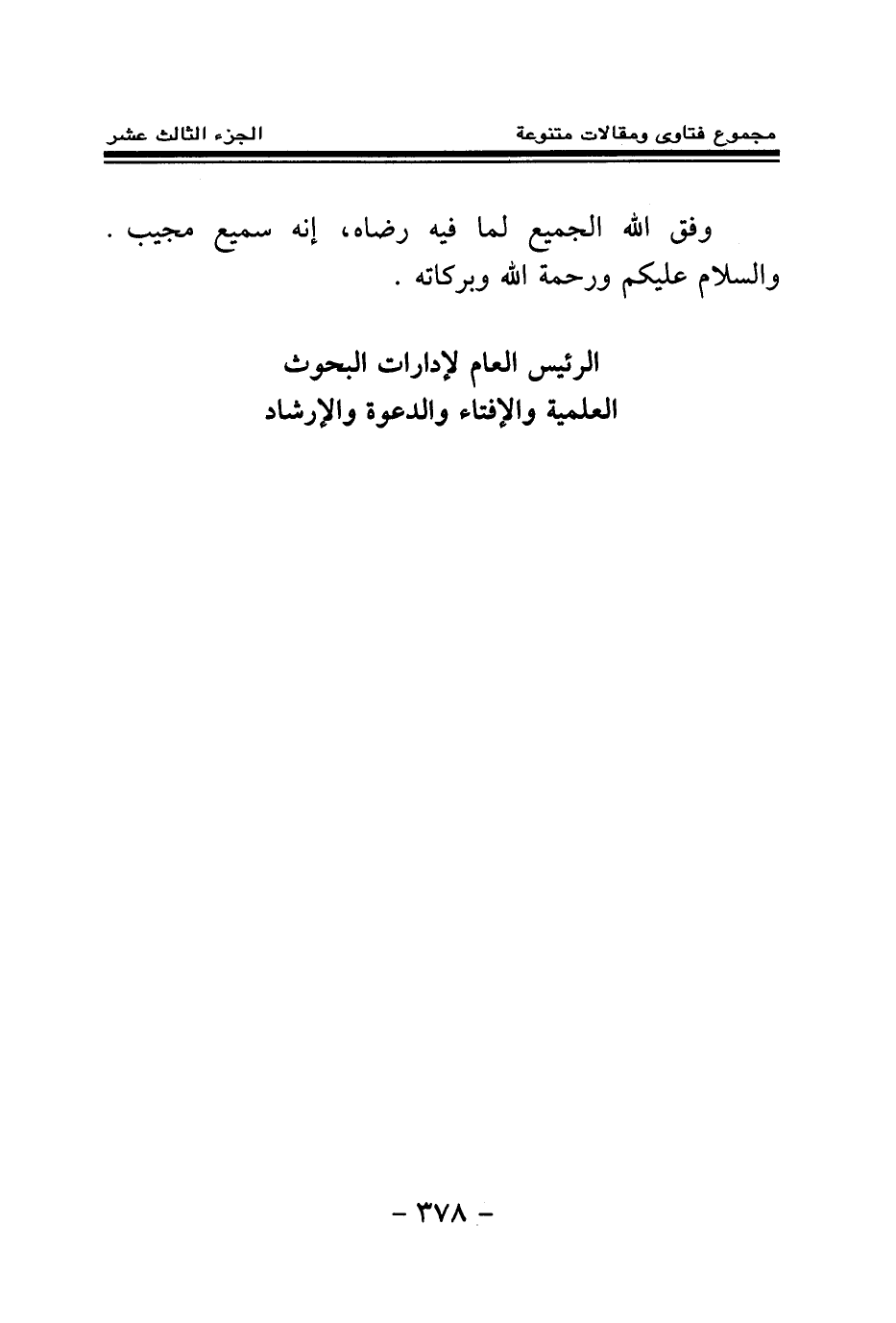 مجموع فتاوى ومقالات متنوعة الجزء الثالث عشر

وفق الله الجميع لما فيه رضاه، إنه سميع مجيب . والسلام عليكم ورحمة الله وبركاته .

الرئيس العام لإدارات البحوث
العلمية والإفتاء والدعوة والإرشاد

- ٣٧٨ -